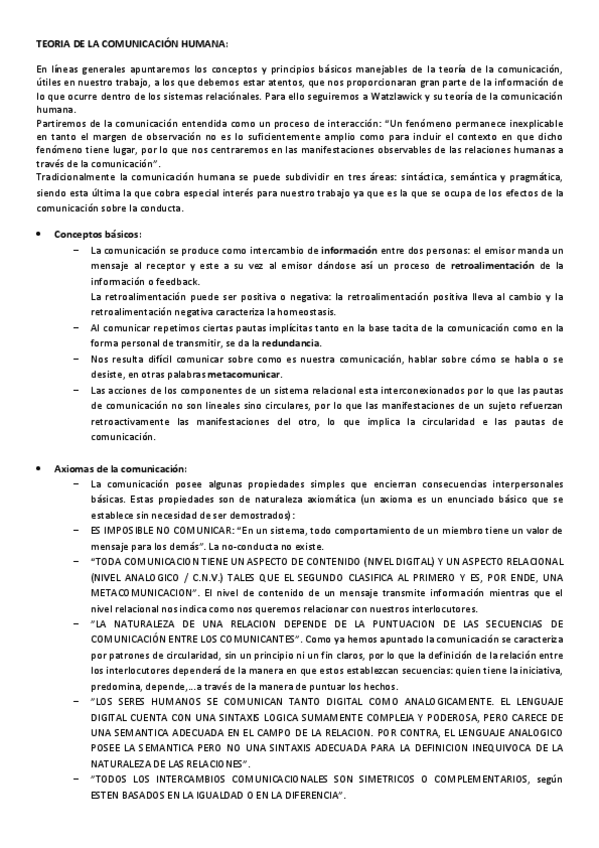 TEORIA DE LA COMUNICACIÓN HUMANA:

En líneas generales apuntaremos los conceptos y principios básicos manejables de la teoría de la comunicación, útiles en nuestro trabajo, a los que debemos estar atentos, que nos proporcionaran gran parte de la información de lo que ocurre dentro de los sistemas relaciónales. Para ello seguiremos a Watzlawick y su teoría de la comunicación humana.
Partiremos de la comunicación entendida como un proceso de interacción: "Un fenómeno permanece inexplicable en tanto el margen de observación no es lo suficientemente amplio como para incluir el contexto en que dicho fenómeno tiene lugar, por lo que nos centraremos en las manifestaciones observables de las relaciones humanas a través de la comunicación".
Tradicionalmente la comunicación humana se puede subdividir en tres áreas: sintáctica, semántica y pragmática, siendo esta última la que cobra especial interés para nuestro trabajo ya que es la que se ocupa de los efectos de la comunicación sobre la conducta.

• Conceptos básicos:
– La comunicación se produce como intercambio de información entre dos personas: el emisor manda un mensaje al receptor y este a su vez al emisor dándose así un proceso de retroalimentación de la información o feedback.
La retroalimentación puede ser positiva o negativa: la retroalimentación positiva lleva al cambio y la retroalimentación negativa caracteriza la homeostasis.
– Al comunicar repetimos ciertas pautas implícitas tanto en la base tacita de la comunicación como en la forma personal de transmitir, se da la redundancia.
– Nos resulta difícil comunicar sobre como es nuestra comunicación, hablar sobre cómo se habla o se desiste, en otras palabras metacomunicar.
– Las acciones de los componentes de un sistema relacional esta interconexionados por lo que las pautas de comunicación no son lineales sino circulares, por lo que las manifestaciones de un sujeto refuerzan retroactivamente las manifestaciones del otro, lo que implica la circularidad e las pautas de comunicación.

• Axiomas de la comunicación:
– La comunicación posee algunas propiedades simples que encierran consecuencias interpersonales básicas. Estas propiedades son de naturaleza axiomática (un axioma es un enunciado básico que se establece sin necesidad de ser demostrados):
– ES IMPOSIBLE NO COMUNICAR: "En un sistema, todo comportamiento de un miembro tiene un valor de mensaje para los demás". La no-conducta no existe.
– "TODA COMUNICACION TIENE UN ASPECTO DE CONTENIDO (NIVEL DIGITAL) Y UN ASPECTO RELACIONAL (NIVEL ANALOGICO / C.N.V.) TALES QUE EL SEGUNDO CLASIFICA AL PRIMERO Y ES, POR ENDE, UNA METACOMUNICACION". El nivel de contenido de un mensaje transmite información mientras que el nivel relacional nos indica como nos queremos relacionar con nuestros interlocutores.
– "LA NATURALEZA DE UNA RELACION DEPENDE DE LA PUNTUACION DE LAS SECUENCIAS DE COMUNICACIÓN ENTRE LOS COMUNICANTES". Como ya hemos apuntado la comunicación se caracteriza por patrones de circularidad, sin un principio ni un fin claros, por lo que la definición de la relación entre los interlocutores dependerá de la manera en que estos establezcan secuencias: quien tiene la iniciativa, predomina, depende,...a través de la manera de puntuar los hechos.
– "LOS SERES HUMANOS SE COMUNICAN TANTO DIGITAL COMO ANALOGICAMENTE. EL LENGUAJE DIGITAL CUENTA CON UNA SINTAXIS LOGICA SUMAMENTE COMPLEJA Y PODEROSA, PERO CARECE DE UNA SEMANTICA ADECUADA EN EL CAMPO DE LA RELACION. POR CONTRA, EL LENGUAJE ANALOGICO POSEE LA SEMANTICA PERO NO UNA SINTAXIS ADECUADA PARA LA DEFINICION INEQUIVOCA DE LA NATURALEZA DE LAS RELACIONES".
– "TODOS LOS INTERCAMBIOS COMUNICACIONALES SON SIMETRICOS O COMPLEMENTARIOS, según ESTEN BASADOS EN LA IGUALDAD O EN LA DIFERENCIA".